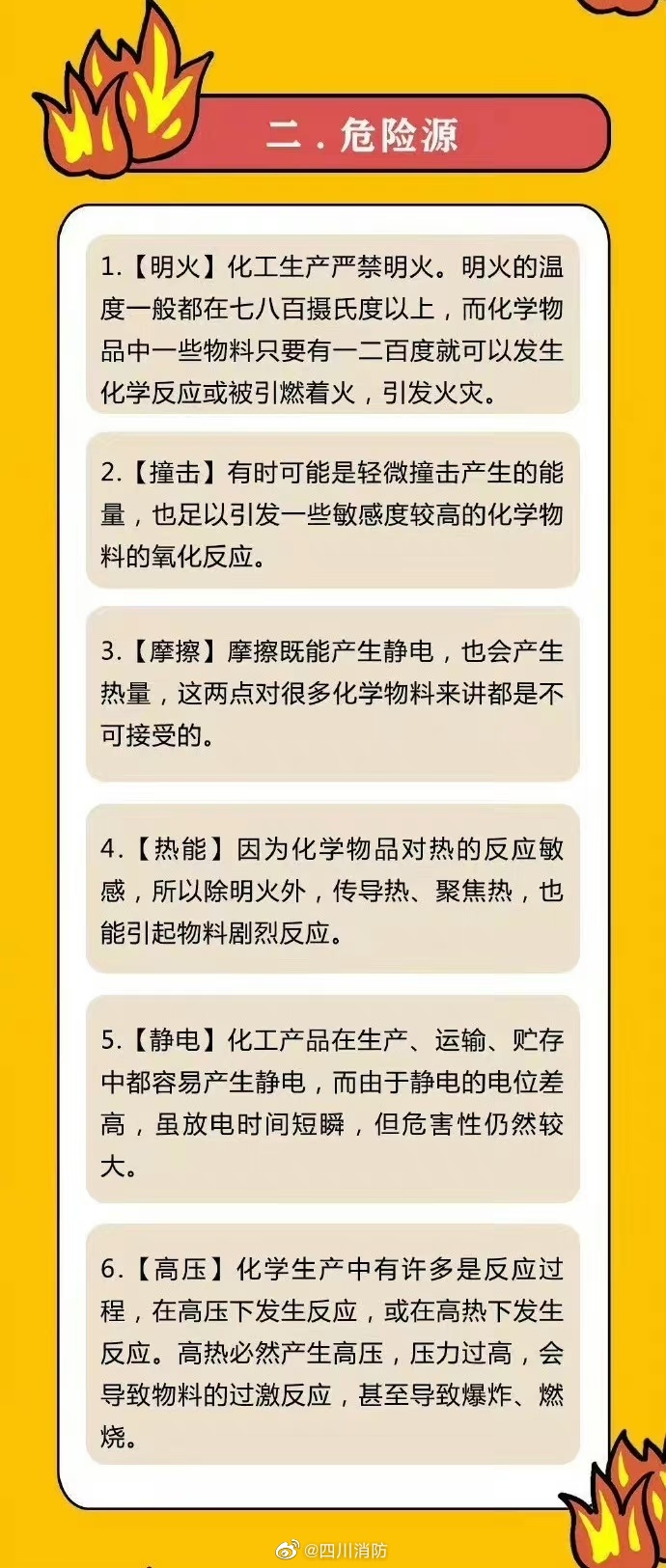 二.危险源

1.【明火】化工生产严禁明火。明火的温度一般都在七八百摄氏度以上，而化学物品中一些物料只要有一二百度就可以发生化学反应或被引燃着火，引发火灾。

2.【撞击】有时可能是轻微撞击产生的能量，也足以引发一些敏感度较高的化学物料的氧化反应。

3.【摩擦】摩擦既能产生静电，也会产生热量，这两点对很多化学物料来讲都是不可接受的。

4.【热能】因为化学物品对热的反应敏感，所以除明火外，传导热、聚焦热，也能引起物料剧烈反应。

5.【静电】化工产品在生产、运输、贮存中都容易产生静电，而由于静电的电位差高，虽放电时间短瞬，但危害性仍然较大。

6.【高压】化学生产中有许多是反应过程，在高压下发生反应，或在高热下发生反应。高热必然产生高压，压力过高，会导致物料的过激反应，甚至导致爆炸、燃烧。

@四川消防